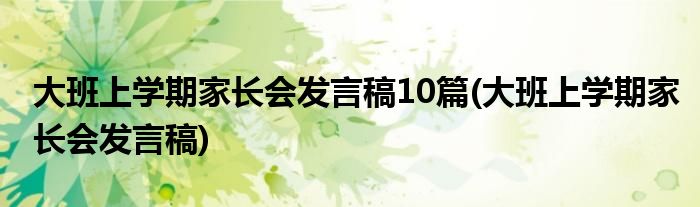 大班上学期家长会发言稿10篇(大班上学期家长会发言稿)